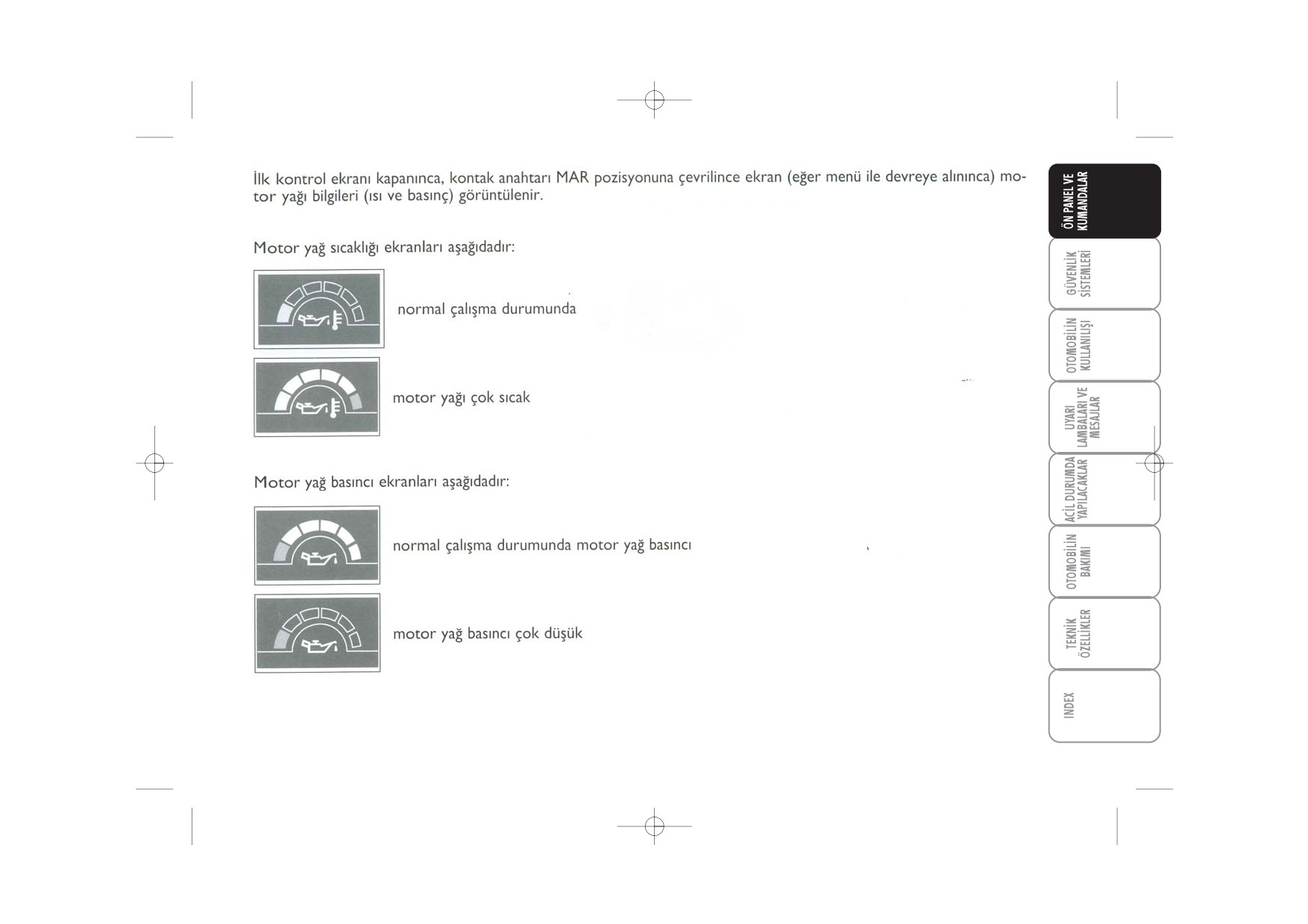 İlk kontrol ekranı kapanınca, kontak anahtarı MAR pozisyonuna çevrilince ekran (eğer menü ile devreye alınınca) motor yağı bilgileri (ısı ve basınç) görüntülenir.

Motor yağ sıcaklığı ekranları aşağıdadır:

normal çalışma durumunda

motor yağı çok sıcak

Motor yağ basıncı ekranları aşağıdadır:

normal çalışma durumunda motor yağ basıncı

motor yağ basıncı çok düşük

ÖN PANEL VE KUMANDALAR

GÜVENLİK SİSTEMLERİ

OTOMOBİLİN KULLANILIŞI

UYARI LAMBALARI VE MESAJLAR

ACİL DURUMDA YAPILACAKLAR

OTOMOBİLİN BAKIMI

TEKNİK ÖZELLİKLER

INDEX